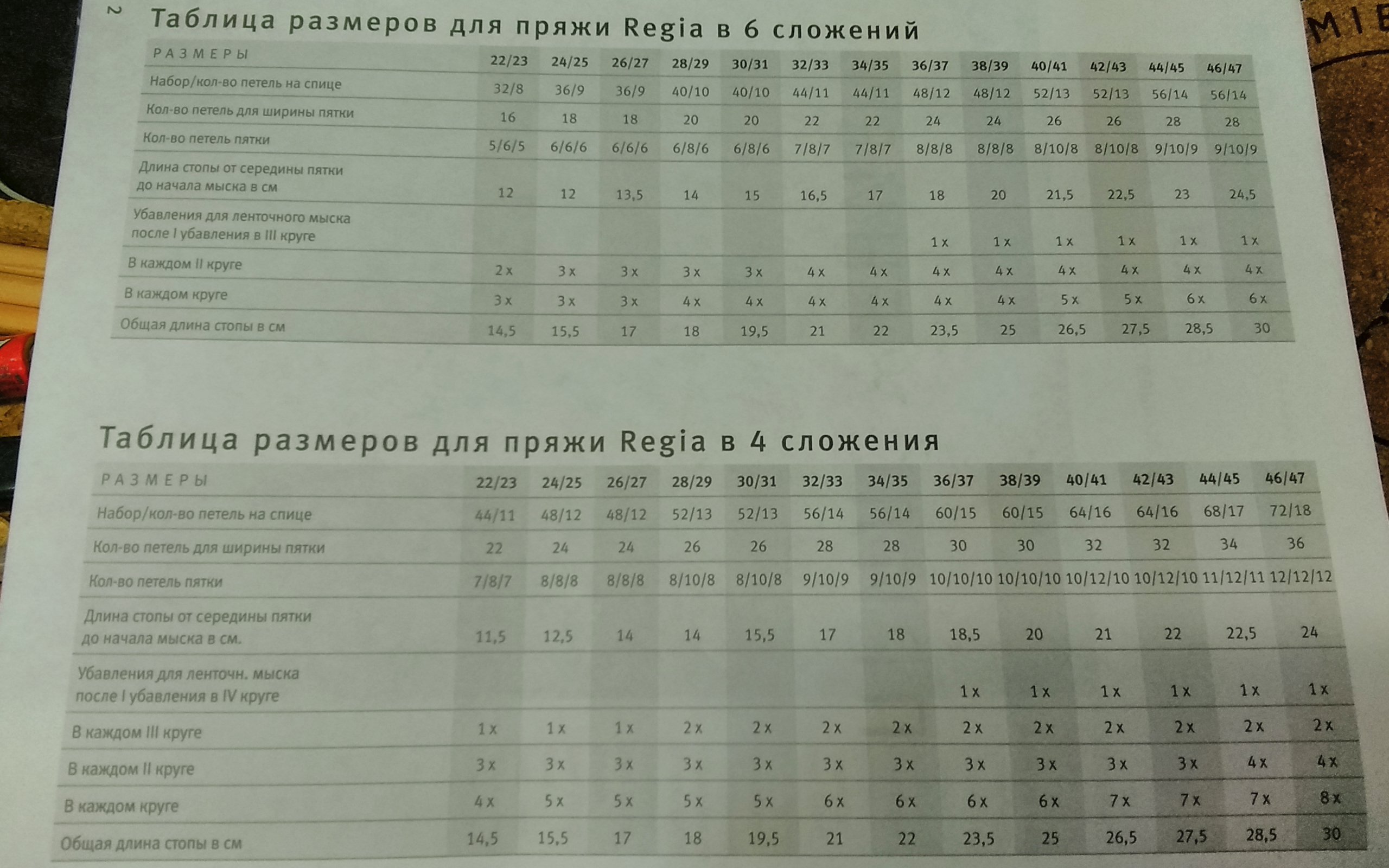 2

Таблица размеров для пряжи Regia в 6 сложений

| РАЗМЕРЫ | 22/23 | 24/25 | 26/27 | 28/29 | 30/31 | 32/33 | 34/35 | 36/37 | 38/39 | 40/41 | 42/43 | 44/45 | 46/47 |
|---|---|---|---|---|---|---|---|---|---|---|---|---|---|
| Набор/кол-во петель на спице | 32/8 | 36/9 | 36/9 | 40/10 | 40/10 | 44/11 | 44/11 | 48/12 | 48/12 | 52/13 | 52/13 | 56/14 | 56/14 |
| Кол-во петель для ширины пятки | 16 | 18 | 18 | 20 | 20 | 22 | 22 | 24 | 24 | 26 | 26 | 28 | 28 |
| Кол-во петель пятки | 5/6/5 | 6/6/6 | 6/6/6 | 6/8/6 | 6/8/6 | 7/8/7 | 7/8/7 | 8/8/8 | 8/8/8 | 8/10/8 | 8/10/8 | 9/10/9 | 9/10/9 |
| Длина стопы от середины пятки до начала мыска в см | 12 | 12 | 13,5 | 14 | 15 | 16,5 | 17 | 18 | 20 | 21,5 | 22,5 | 23 | 24,5 |
| Убавления для ленточного мыска после I убавления в III круге | | | | | | | | 1 x | 1 x | 1 x | 1 x | 1 x | 1 x |
| В каждом II круге | 2 x | 3 x | 3 x | 3 x | 3 x | 4 x | 4 x | 4 x | 4 x | 4 x | 4 x | 4 x | 4 x |
| В каждом круге | 3 x | 3 x | 3 x | 4 x | 4 x | 4 x | 4 x | 4 x | 4 x | 5 x | 5 x | 6 x | 6 x |
| Общая длина стопы в см | 14,5 | 15,5 | 17 | 18 | 19,5 | 21 | 22 | 23,5 | 25 | 26,5 | 27,5 | 28,5 | 30 |

Таблица размеров для пряжи Regia в 4 сложения

| РАЗМЕРЫ | 22/23 | 24/25 | 26/27 | 28/29 | 30/31 | 32/33 | 34/35 | 36/37 | 38/39 | 40/41 | 42/43 | 44/45 | 46/47 |
|---|---|---|---|---|---|---|---|---|---|---|---|---|---|
| Набор/кол-во петель на спице | 44/11 | 48/12 | 48/12 | 52/13 | 52/13 | 56/14 | 56/14 | 60/15 | 60/15 | 64/16 | 64/16 | 68/17 | 72/18 |
| Кол-во петель для ширины пятки | 22 | 24 | 24 | 26 | 26 | 28 | 28 | 30 | 30 | 32 | 32 | 34 | 36 |
| Кол-во петель пятки | 7/8/7 | 8/8/8 | 8/8/8 | 8/10/8 | 8/10/8 | 9/10/9 | 9/10/9 | 10/10/10 | 10/10/10 | 10/12/10 | 10/12/10 | 11/12/11 | 12/12/12 |
| Длина стопы от середины пятки до начала мыска в см. | 11,5 | 12,5 | 14 | 14 | 15,5 | 17 | 18 | 18,5 | 20 | 21 | 22 | 22,5 | 24 |
| Убавления для ленточн. мыска после I убавления в IV круге | | | | | | | | 1 x | 1 x | 1 x | 1 x | 1 x | 1 x |
| В каждом III круге | 1 x | 1 x | 1 x | 2 x | 2 x | 2 x | 2 x | 2 x | 2 x | 2 x | 2 x | 2 x | 2 x |
| В каждом II круге | 3 x | 3 x | 3 x | 3 x | 3 x | 3 x | 3 x | 3 x | 3 x | 3 x | 3 x | 4 x | 4 x |
| В каждом круге | 4 x | 5 x | 5 x | 5 x | 5 x | 6 x | 6 x | 6 x | 6 x | 7 x | 7 x | 7 x | 8 x |
| Общая длина стопы в см | 14,5 | 15,5 | 17 | 18 | 19,5 | 21 | 22 | 23,5 | 25 | 26,5 | 27,5 | 28,5 | 30 |